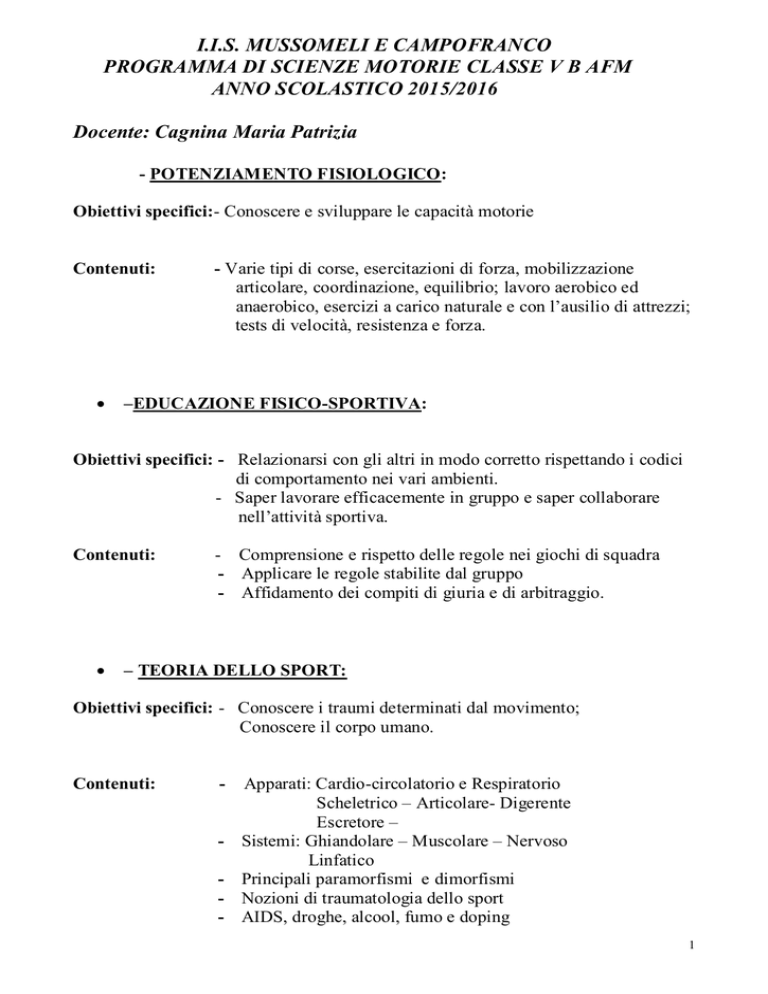 I.I.S. MUSSOMELI E CAMPOFRANCO
PROGRAMMA DI SCIENZE MOTORIE CLASSE V B AFM
ANNO SCOLASTICO 2015/2016

Docente: Cagnina Maria Patrizia

- POTENZIAMENTO FISIOLOGICO:

Obiettivi specifici:- Conoscere e sviluppare le capacità motorie

Contenuti: - Varie tipi di corse, esercitazioni di forza, mobilizzazione articolare, coordinazione, equilibrio; lavoro aerobico ed anaerobico, esercizi a carico naturale e con l'ausilio di attrezzi; tests di velocità, resistenza e forza.

• –EDUCAZIONE FISICO-SPORTIVA:

Obiettivi specifici: - Relazionarsi con gli altri in modo corretto rispettando i codici di comportamento nei vari ambienti.
- Saper lavorare efficacemente in gruppo e saper collaborare nell'attività sportiva.

Contenuti: - Comprensione e rispetto delle regole nei giochi di squadra
- Applicare le regole stabilite dal gruppo
- Affidamento dei compiti di giuria e di arbitraggio.

• – TEORIA DELLO SPORT:

Obiettivi specifici: - Conoscere i traumi determinati dal movimento; Conoscere il corpo umano.

Contenuti: - Apparati: Cardio-circolatorio e Respiratorio
Scheletrico – Articolare- Digerente
Escretore –
- Sistemi: Ghiandolare – Muscolare – Nervoso
Linfatico
- Principali paramorfismi e dimorfismi
- Nozioni di traumatologia dello sport
- AIDS, droghe, alcool, fumo e doping

1